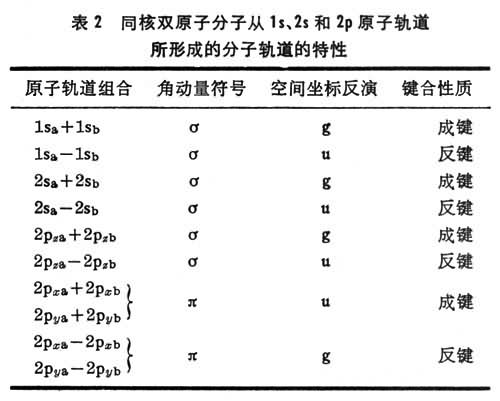 表 2　同核双原子分子从 1s、2s 和 2p 原子轨道所形成的分子轨道的特性

| 原子轨道组合 | 角动量符号 | 空间坐标反演 | 键合性质 |
|---|---|---|---|
| $1s_a+1s_b$ | $\sigma$ | g | 成键 |
| $1s_a-1s_b$ | $\sigma$ | u | 反键 |
| $2s_a+2s_b$ | $\sigma$ | g | 成键 |
| $2s_a-2s_b$ | $\sigma$ | u | 反键 |
| $2p_{za}+2p_{zb}$ | $\sigma$ | g | 成键 |
| $2p_{za}-2p_{zb}$ | $\sigma$ | u | 反键 |
| $2p_{xa}+2p_{xb}$ $2p_{ya}+2p_{yb}$ | $\pi$ | u | 成键 |
| $2p_{xa}-2p_{xb}$ $2p_{ya}-2p_{yb}$ | $\pi$ | g | 反键 |